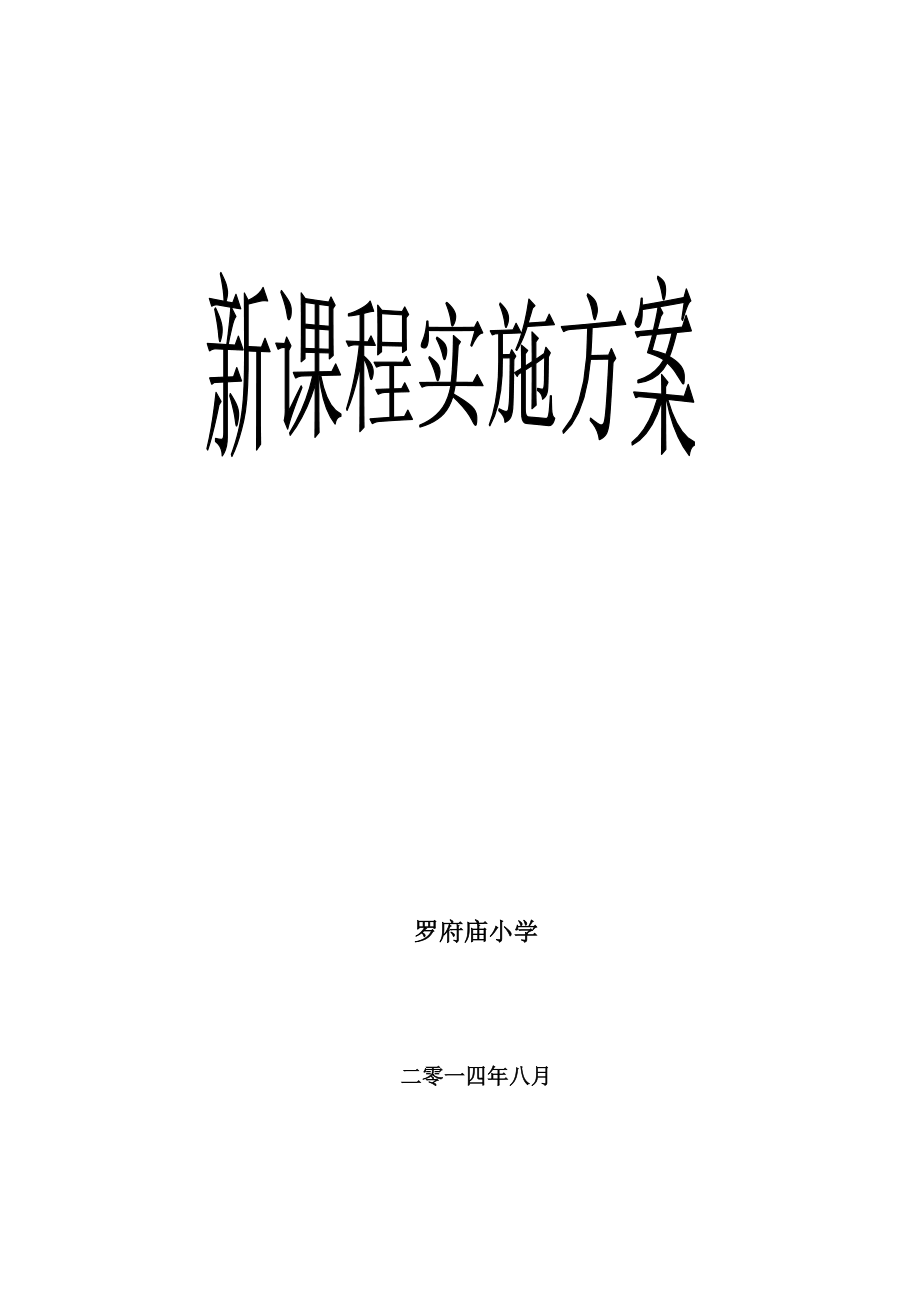 新课程实施方案

罗府庙小学

二零一四年八月